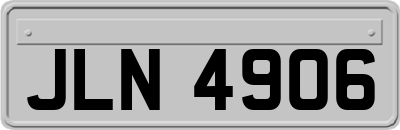 JLN 4906